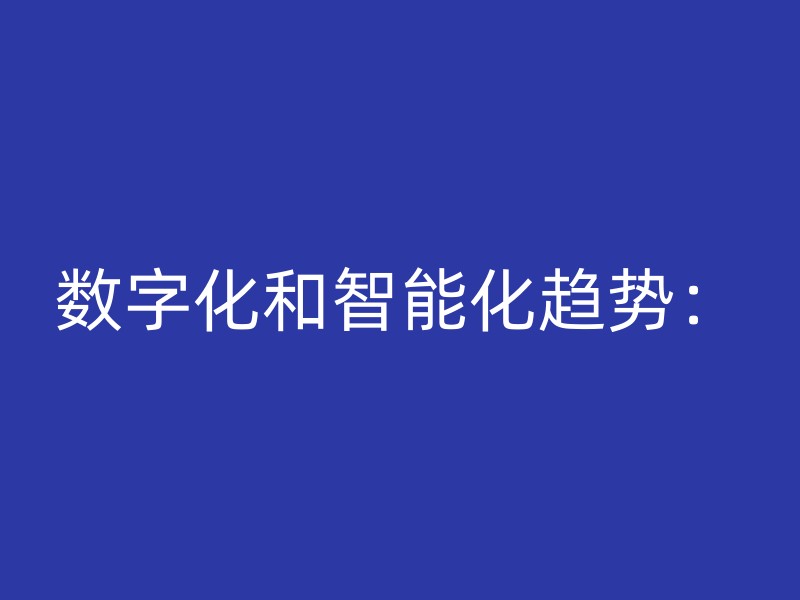 数字化和智能化趋势：